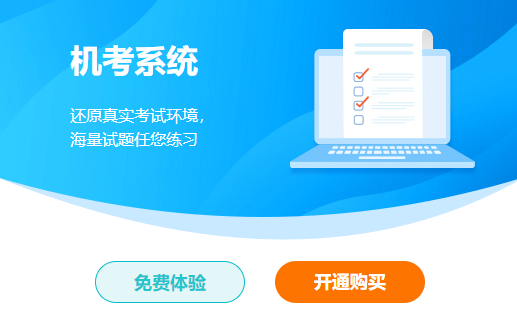 机考系统

还原真实考试环境，
海量试题任您练习

免费体验

开通购买